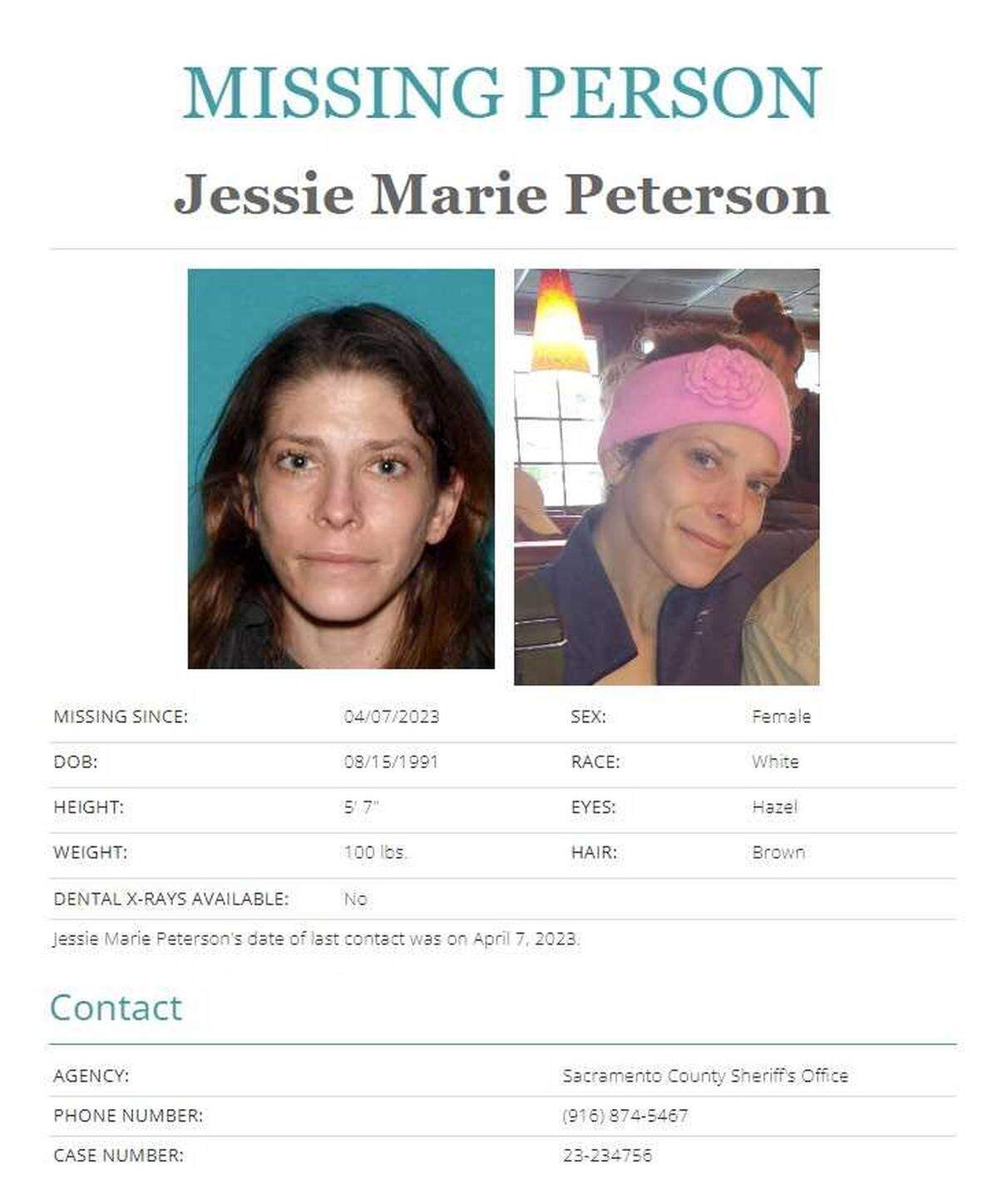 MISSING PERSON

Jessie Marie Peterson

| MISSING SINCE: | 04/07/2023 | SEX: | Female |
|---|---|---|---|
| DOB: | 08/15/1991 | RACE: | White |
| HEIGHT: | 5' 7" | EYES: | Hazel |
| WEIGHT: | 100 lbs. | HAIR: | Brown |
| DENTAL X-RAYS AVAILABLE: | No | | |

Jessie Marie Peterson's date of last contact was on April 7, 2023.

Contact

| AGENCY: | Sacramento County Sheriff's Office |
|---|---|
| PHONE NUMBER: | (916) 874-5467 |
| CASE NUMBER: | 23-234756 |